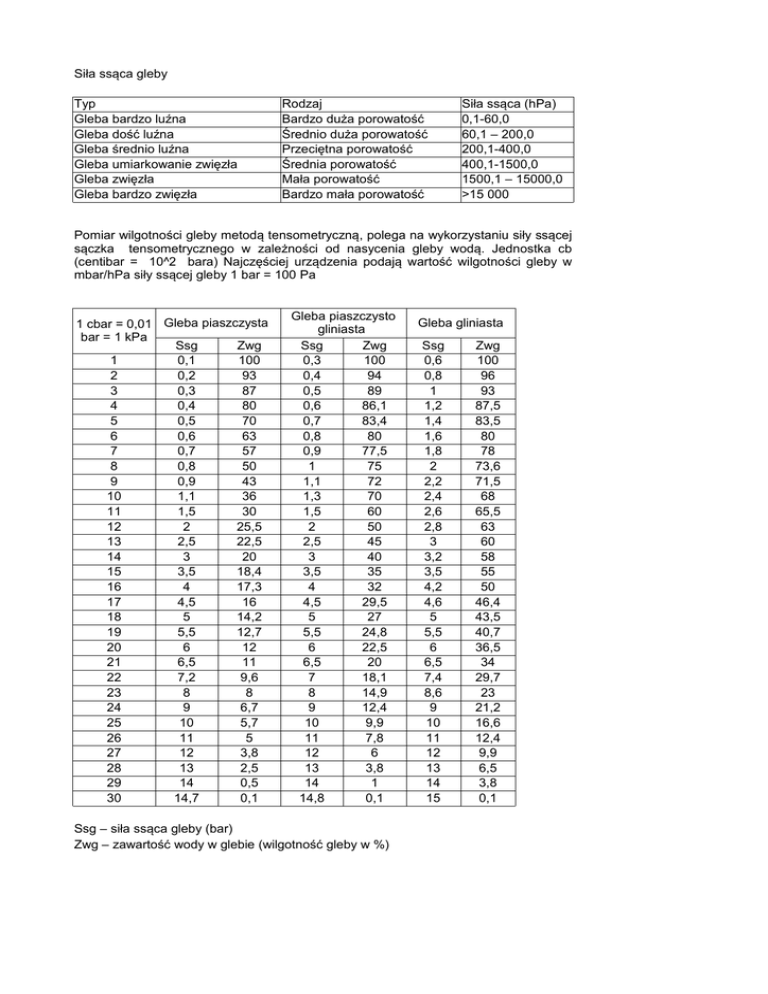 Siła ssąca gleby

| Typ | Rodzaj | Siła ssąca (hPa) |
|---|---|---|
| Gleba bardzo luźna | Bardzo duża porowatość | 0,1-60,0 |
| Gleba dość luźna | Średnio duża porowatość | 60,1 – 200,0 |
| Gleba średnio luźna | Przeciętna porowatość | 200,1-400,0 |
| Gleba umiarkowanie zwięzła | Średnia porowatość | 400,1-1500,0 |
| Gleba zwięzła | Mała porowatość | 1500,1 – 15000,0 |
| Gleba bardzo zwięzła | Bardzo mała porowatość | >15 000 |

Pomiar wilgotności gleby metodą tensometryczną, polega na wykorzystaniu siły ssącej sączka tensometrycznego w zależności od nasycenia gleby wodą. Jednostka cb (centibar = 10^2 bara) Najczęściej urządzenia podają wartość wilgotności gleby w mbar/hPa siły ssącej gleby 1 bar = 100 Pa

| 1 cbar = 0,01 bar = 1 kPa | Gleba piaszczysta | | Gleba piaszczysto gliniasta | | Gleba gliniasta | |
|---|---|---|---|---|---|---|
| | Ssg | Zwg | Ssg | Zwg | Ssg | Zwg |
| 1 | 0,1 | 100 | 0,3 | 100 | 0,6 | 100 |
| 2 | 0,2 | 93 | 0,4 | 94 | 0,8 | 96 |
| 3 | 0,3 | 87 | 0,5 | 89 | 1 | 93 |
| 4 | 0,4 | 80 | 0,6 | 86,1 | 1,2 | 87,5 |
| 5 | 0,5 | 70 | 0,7 | 83,4 | 1,4 | 83,5 |
| 6 | 0,6 | 63 | 0,8 | 80 | 1,6 | 80 |
| 7 | 0,7 | 57 | 0,9 | 77,5 | 1,8 | 78 |
| 8 | 0,8 | 50 | 1 | 75 | 2 | 73,6 |
| 9 | 0,9 | 43 | 1,1 | 72 | 2,2 | 71,5 |
| 10 | 1,1 | 36 | 1,3 | 70 | 2,4 | 68 |
| 11 | 1,5 | 30 | 1,5 | 60 | 2,6 | 65,5 |
| 12 | 2 | 25,5 | 2 | 50 | 2,8 | 63 |
| 13 | 2,5 | 22,5 | 2,5 | 45 | 3 | 60 |
| 14 | 3 | 20 | 3 | 40 | 3,2 | 58 |
| 15 | 3,5 | 18,4 | 3,5 | 35 | 3,5 | 55 |
| 16 | 4 | 17,3 | 4 | 32 | 4,2 | 50 |
| 17 | 4,5 | 16 | 4,5 | 29,5 | 4,6 | 46,4 |
| 18 | 5 | 14,2 | 5 | 27 | 5 | 43,5 |
| 19 | 5,5 | 12,7 | 5,5 | 24,8 | 5,5 | 40,7 |
| 20 | 6 | 12 | 6 | 22,5 | 6 | 36,5 |
| 21 | 6,5 | 11 | 6,5 | 20 | 6,5 | 34 |
| 22 | 7,2 | 9,6 | 7 | 18,1 | 7,4 | 29,7 |
| 23 | 8 | 8 | 8 | 14,9 | 8,6 | 23 |
| 24 | 9 | 6,7 | 9 | 12,4 | 9 | 21,2 |
| 25 | 10 | 5,7 | 10 | 9,9 | 10 | 16,6 |
| 26 | 11 | 5 | 11 | 7,8 | 11 | 12,4 |
| 27 | 12 | 3,8 | 12 | 6 | 12 | 9,9 |
| 28 | 13 | 2,5 | 13 | 3,8 | 13 | 6,5 |
| 29 | 14 | 0,5 | 14 | 1 | 14 | 3,8 |
| 30 | 14,7 | 0,1 | 14,8 | 0,1 | 15 | 0,1 |

Ssg – siła ssąca gleby (bar)
Zwg – zawartość wody w glebie (wilgotność gleby w %)